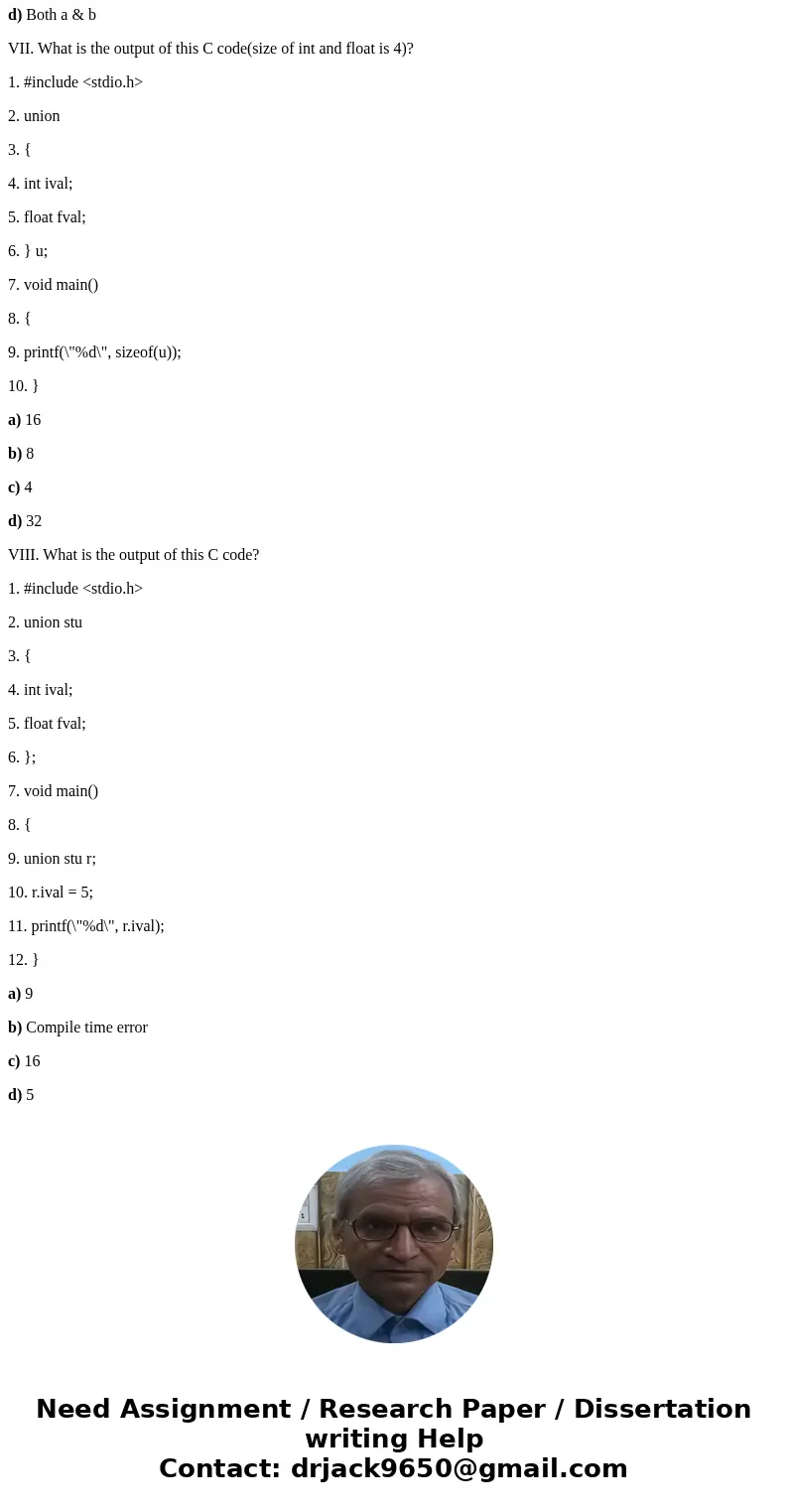 d) Both a & b

VII. What is the output of this C code(size of int and float is 4)?

1. #include <stdio.h>

2. union

3. {

4. int ival;

5. float fval;

6. } u;

7. void main()

8. {

9. printf(\"%d\", sizeof(u));

10. }

a) 16

b) 8

c) 4

d) 32

VIII. What is the output of this C code?

1. #include <stdio.h>

2. union stu

3. {

4. int ival;

5. float fval;

6. };

7. void main()

8. {

9. union stu r;

10. r.ival = 5;

11. printf(\"%d\", r.ival);

12. }

a) 9

b) Compile time error

c) 16

d) 5

Need Assignment / Research Paper / Dissertation writing Help
Contact: drjack9650@gmail.com